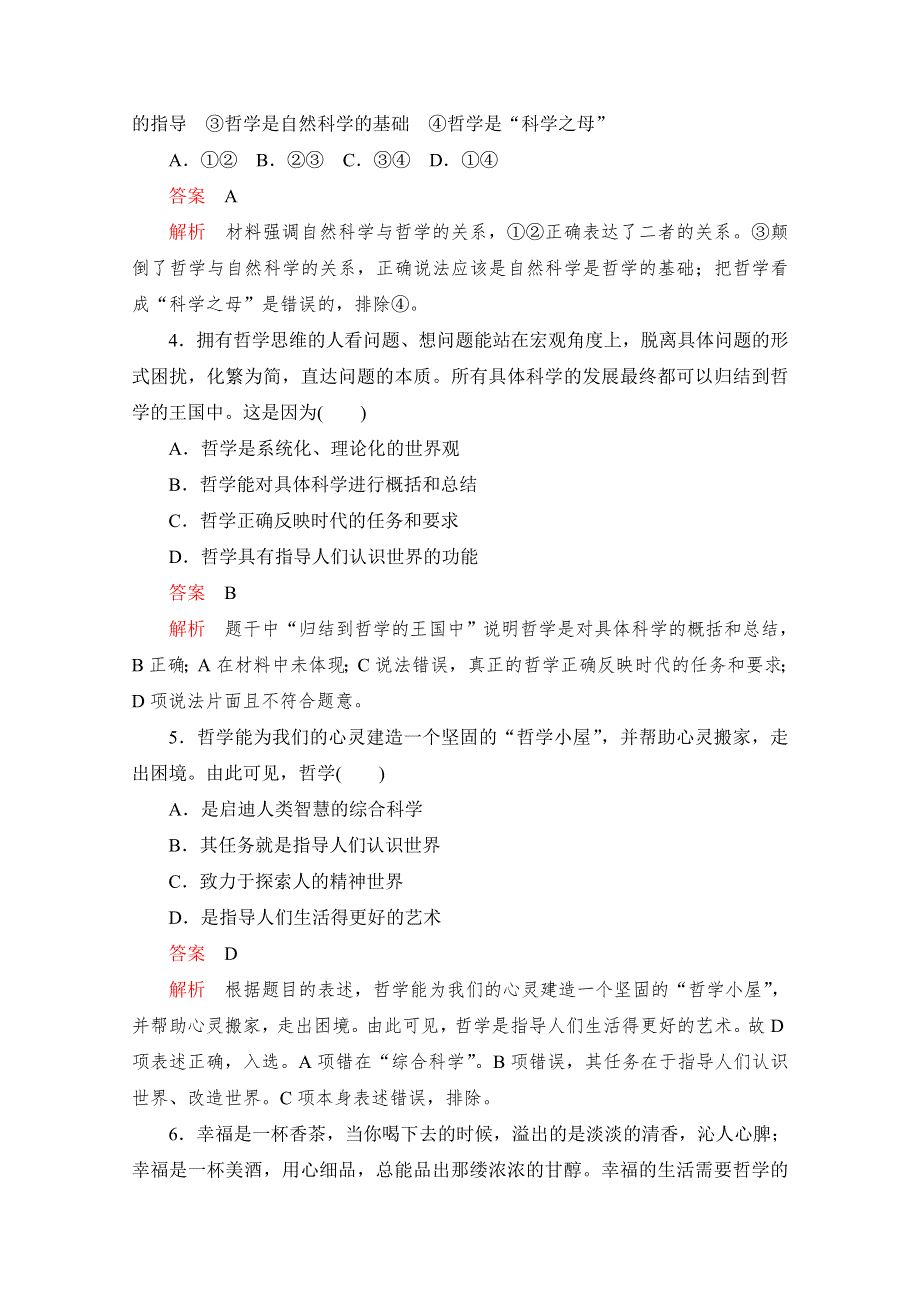 的指导　③哲学是自然科学的基础　④哲学是“科学之母”

A．①②　B．②③　C．③④　D．①④

答案　A

解析　材料强调自然科学与哲学的关系，①②正确表达了二者的关系。③颠倒了哲学与自然科学的关系，正确说法应该是自然科学是哲学的基础；把哲学看成“科学之母”是错误的，排除④。

4．拥有哲学思维的人看问题、想问题能站在宏观角度上，脱离具体问题的形式困扰，化繁为简，直达问题的本质。所有具体科学的发展最终都可以归结到哲学的王国中。这是因为(　　)

A．哲学是系统化、理论化的世界观

B．哲学能对具体科学进行概括和总结

C．哲学正确反映时代的任务和要求

D．哲学具有指导人们认识世界的功能

答案　B

解析　题干中“归结到哲学的王国中”说明哲学是对具体科学的概括和总结，B 正确；A 在材料中未体现；C 说法错误，真正的哲学正确反映时代的任务和要求；D 项说法片面且不符合题意。

5．哲学能为我们的心灵建造一个坚固的“哲学小屋”，并帮助心灵搬家，走出困境。由此可见，哲学(　　)

A．是启迪人类智慧的综合科学

B．其任务就是指导人们认识世界

C．致力于探索人的精神世界

D．是指导人们生活得更好的艺术

答案　D

解析　根据题目的表述，哲学能为我们的心灵建造一个坚固的“哲学小屋”，并帮助心灵搬家，走出困境。由此可见，哲学是指导人们生活得更好的艺术。故 D 项表述正确，入选。A 项错在“综合科学”。B 项错误，其任务在于指导人们认识世界、改造世界。C 项本身表述错误，排除。

6．幸福是一杯香茶，当你喝下去的时候，溢出的是淡淡的清香，沁人心脾；幸福是一杯美酒，用心细品，总能品出那缕浓浓的甘醇。幸福的生活需要哲学的